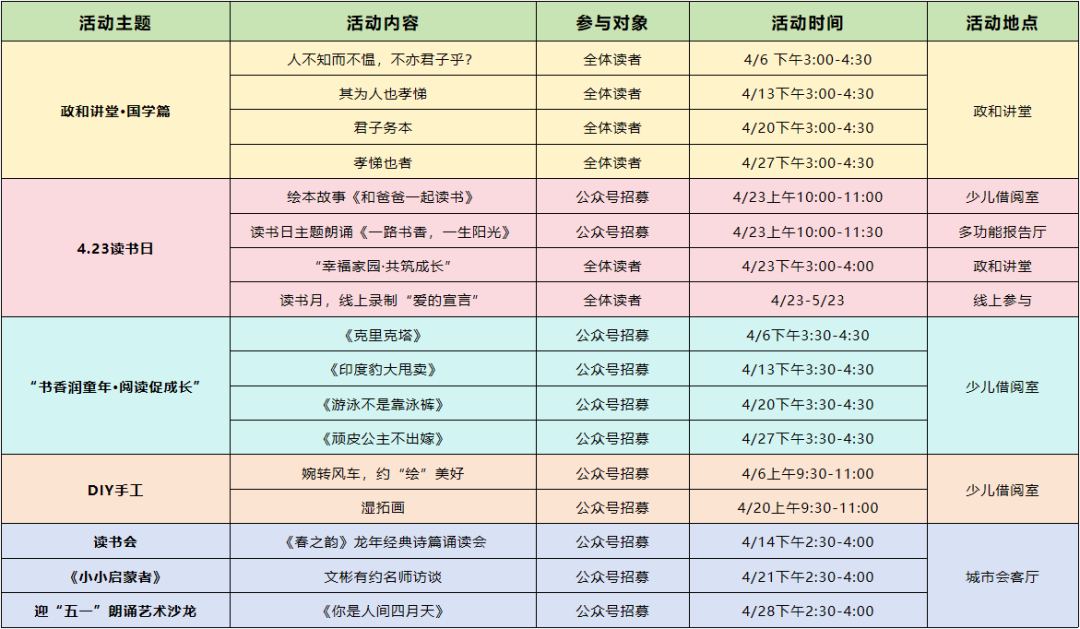 | 活动主题 | 活动内容 | 参与对象 | 活动时间 | 活动地点 |
|---|---|---|---|---|
| 政和讲堂•国学篇 | 人不知而不愠，不亦君子乎？ | 全体读者 | 4/6 下午3:00-4:30 | 政和讲堂 |
| | 其为人也孝悌 | 全体读者 | 4/13下午3:00-4:30 | |
| | 君子务本 | 全体读者 | 4/20下午3:00-4:30 | |
| | 孝悌也者 | 全体读者 | 4/27下午3:00-4:30 | |
| 4.23读书日 | 绘本故事《和爸爸一起读书》 | 公众号招募 | 4/23上午10:00-11:00 | 少儿借阅室 |
| | 读书日主题朗诵《一路书香，一生阳光》 | 公众号招募 | 4/23上午10:00-11:30 | 多功能报告厅 |
| | “幸福家园·共筑成长” | 全体读者 | 4/23下午3:00-4:00 | 政和讲堂 |
| | 读书月，线上录制“爱的宣言” | 全体读者 | 4/23-5/23 | 线上参与 |
| “书香润童年•阅读促成长” | 《克里克塔》 | 公众号招募 | 4/6下午3:30-4:30 | 少儿借阅室 |
| | 《印度豹大甩卖》 | 公众号招募 | 4/13下午3:30-4:30 | |
| | 《游泳不是靠泳裤》 | 公众号招募 | 4/20下午3:30-4:30 | |
| | 《顽皮公主不出嫁》 | 公众号招募 | 4/27下午3:30-4:30 | |
| DIY手工 | 婉转风车，约“绘”美好 | 公众号招募 | 4/6上午9:30-11:00 | 少儿借阅室 |
| | 湿拓画 | 公众号招募 | 4/20上午9:30-11:00 | |
| 读书会 | 《春之韵》龙年经典诗篇诵读会 | 公众号招募 | 4/14下午2:30-4:00 | 城市会客厅 |
| 《小小启蒙者》 | 文彬有约名师访谈 | 公众号招募 | 4/21下午2:30-4:00 | |
| 迎“五一”朗诵艺术沙龙 | 《你是人间四月天》 | 公众号招募 | 4/28下午2:30-4:00 | |